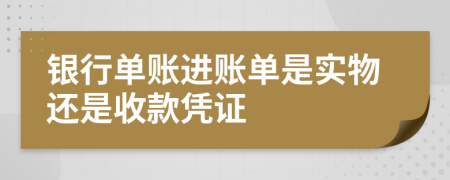 银行单账进账单是实物还是收款凭证